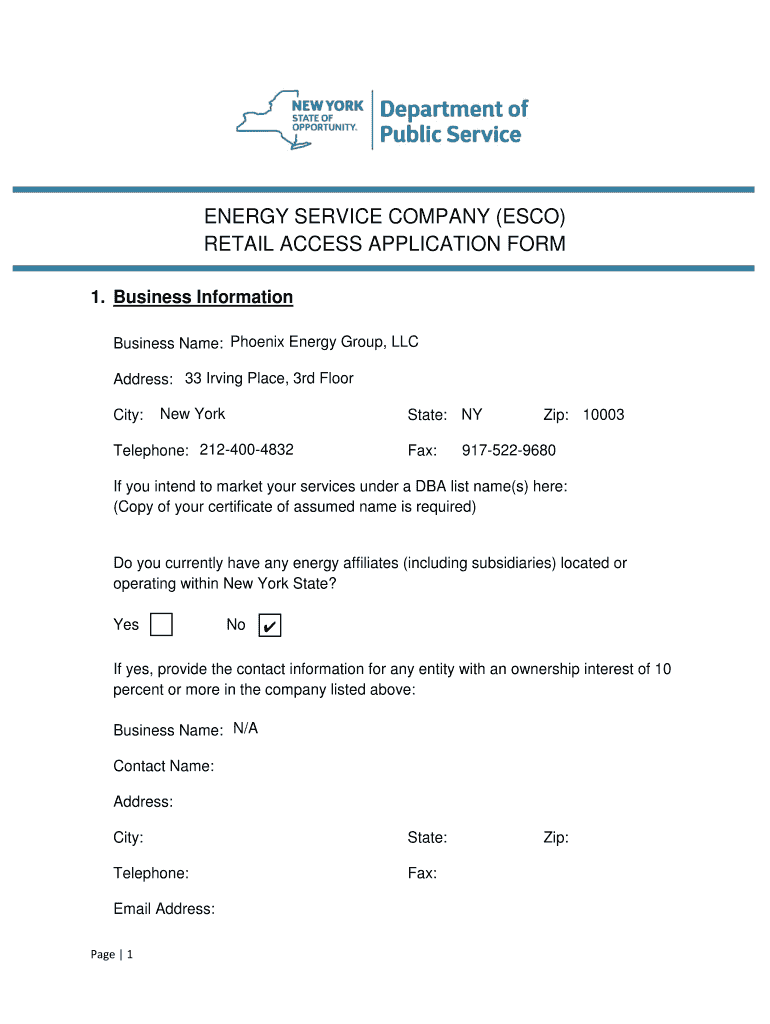 NEW YORK STATE OF OPPORTUNITY. Department of Public Service

ENERGY SERVICE COMPANY (ESCO) RETAIL ACCESS APPLICATION FORM

1. Business Information

Business Name: Phoenix Energy Group, LLC

Address: 33 Irving Place, 3rd Floor

City: New York State: NY Zip: 10003

Telephone: 212-400-4832 Fax: 917-522-9680

If you intend to market your services under a DBA list name(s) here:
(Copy of your certificate of assumed name is required)

Do you currently have any energy affiliates (including subsidiaries) located or operating within New York State?

Yes ☐ No ☑

If yes, provide the contact information for any entity with an ownership interest of 10 percent or more in the company listed above:

Business Name: N/A

Contact Name:

Address:

City: State: Zip:

Telephone: Fax:

Email Address:

Page | 1